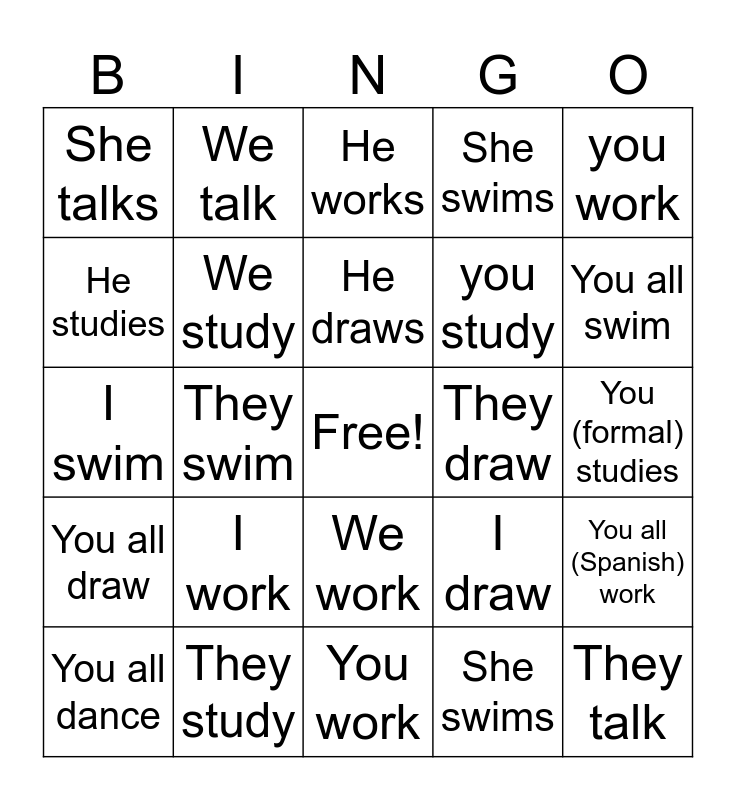 | B | I | N | G | O |
|---|---|---|---|---|
| She talks | We talk | He works | She swims | you work |
| He studies | We study | He draws | you study | You all swim |
| I swim | They swim | Free! | They draw | You (formal) studies |
| You all draw | I work | We work | I draw | You all (Spanish) work |
| You all dance | They study | You work | She swims | They talk |